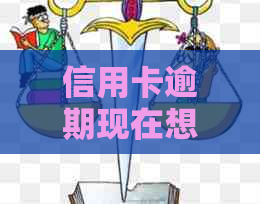 信用卡逾期现在想